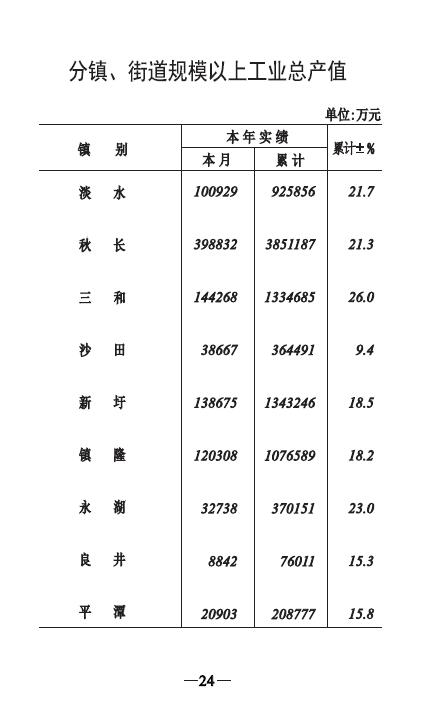 分镇、街道规模以上工业总产值

单位:万元

| 镇　别 | 本年实绩 本月 | 本年实绩 累计 | 累计±% |
|---|---|---|---|
| 淡　水 | 100929 | 925856 | 21.7 |
| 秋　长 | 398832 | 3851187 | 21.3 |
| 三　和 | 144268 | 1334685 | 26.0 |
| 沙　田 | 38667 | 364491 | 9.4 |
| 新　圩 | 138675 | 1343246 | 18.5 |
| 镇　隆 | 120308 | 1076589 | 18.2 |
| 永　湖 | 32738 | 370151 | 23.0 |
| 良　井 | 8842 | 76011 | 15.3 |
| 平　潭 | 20903 | 208777 | 15.8 |

—24—